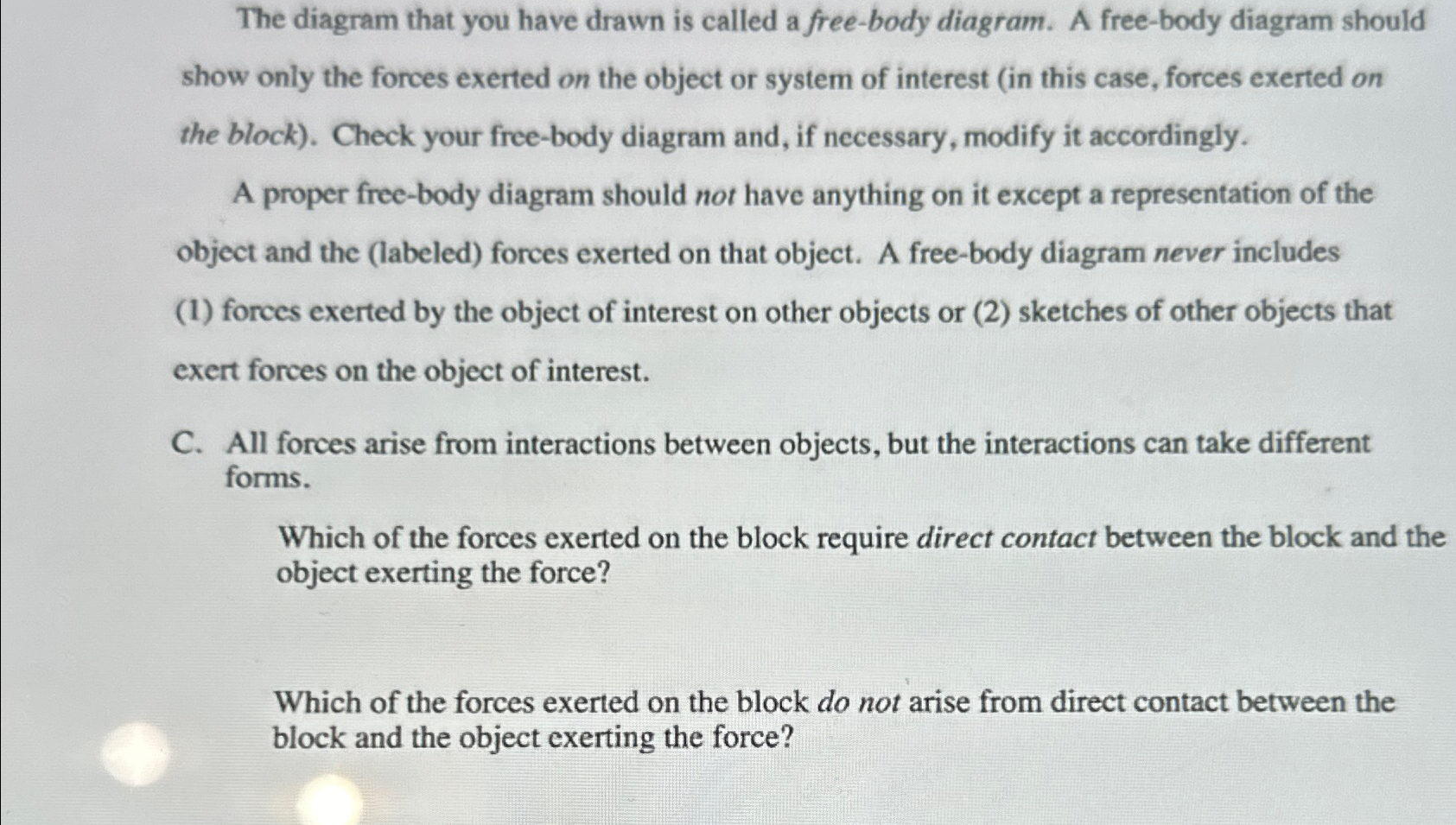 The diagram that you have drawn is called a free-body diagram. A free-body diagram should show only the forces exerted on the object or system of interest (in this case, forces exerted on the block). Check your free-body diagram and, if necessary, modify it accordingly.

A proper free-body diagram should not have anything on it except a representation of the object and the (labeled) forces exerted on that object. A free-body diagram never includes (1) forces exerted by the object of interest on other objects or (2) sketches of other objects that exert forces on the object of interest.

C. All forces arise from interactions between objects, but the interactions can take different forms.

Which of the forces exerted on the block require direct contact between the block and the object exerting the force?

Which of the forces exerted on the block do not arise from direct contact between the block and the object exerting the force?